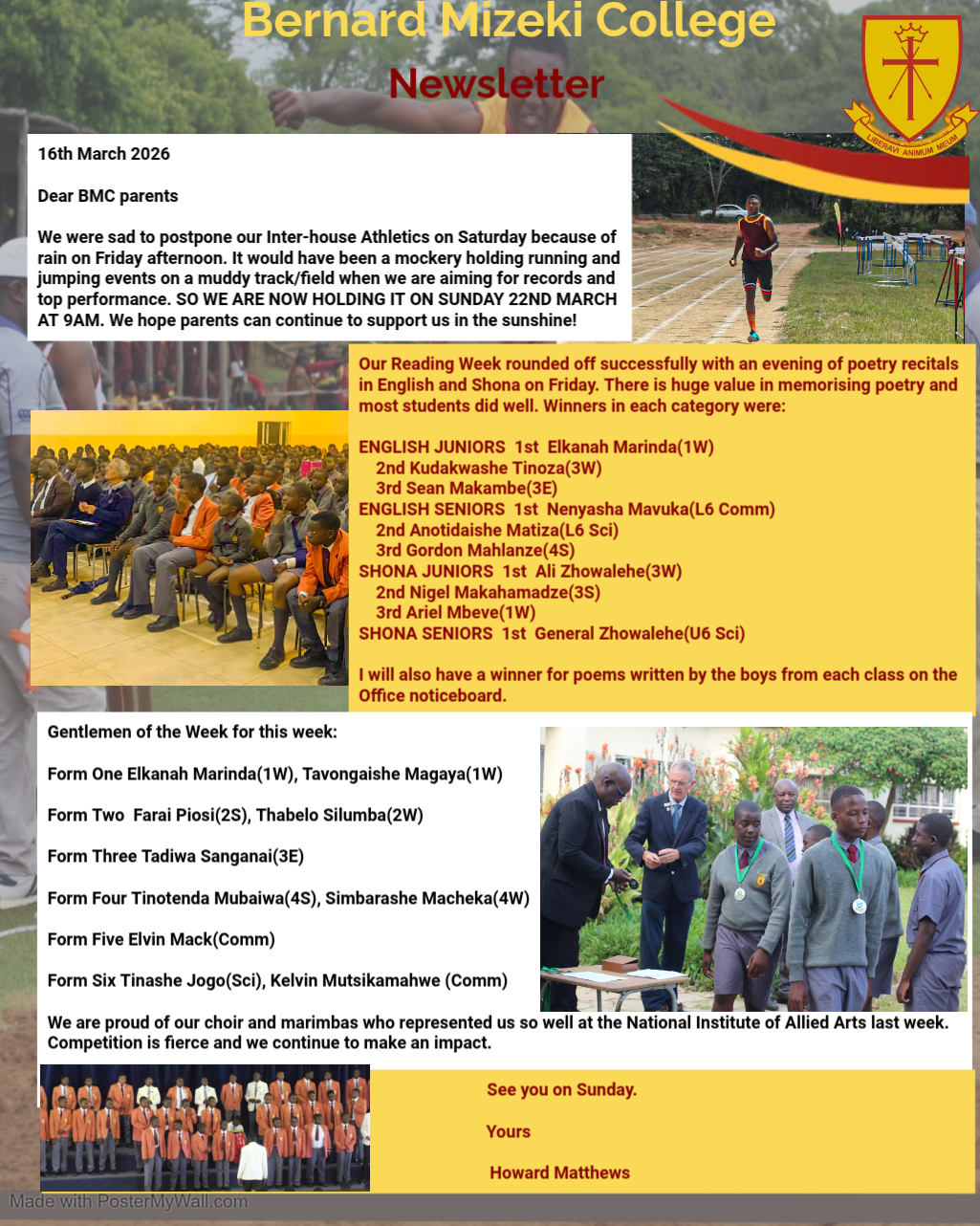 Bernard Mizeki College

Newsletter

LIBERAVI ANIMUM MEUM

16th March 2026

Dear BMC parents

We were sad to postpone our Inter-house Athletics on Saturday because of rain on Friday afternoon. It would have been a mockery holding running and jumping events on a muddy track/field when we are aiming for records and top performance. SO WE ARE NOW HOLDING IT ON SUNDAY 22ND MARCH AT 9AM. We hope parents can continue to support us in the sunshine!

Our Reading Week rounded off successfully with an evening of poetry recitals in English and Shona on Friday. There is huge value in memorising poetry and most students did well. Winners in each category were:

ENGLISH JUNIORS 1st Elkanah Marinda(1W)
2nd Kudakwashe Tinoza(3W)
3rd Sean Makambe(3E)
ENGLISH SENIORS 1st Nenyasha Mavuka(L6 Comm)
2nd Anotidaishe Matiza(L6 Sci)
3rd Gordon Mahlanze(4S)
SHONA JUNIORS 1st Ali Zhowalehe(3W)
2nd Nigel Makahamadze(3S)
3rd Ariel Mbeve(1W)
SHONA SENIORS 1st General Zhowalehe(U6 Sci)

I will also have a winner for poems written by the boys from each class on the Office noticeboard.

Gentlemen of the Week for this week:

Form One Elkanah Marinda(1W), Tavongaishe Magaya(1W)

Form Two Farai Piosi(2S), Thabelo Silumba(2W)

Form Three Tadiwa Sanganai(3E)

Form Four Tinotenda Mubaiwa(4S), Simbarashe Macheka(4W)

Form Five Elvin Mack(Comm)

Form Six Tinashe Jogo(Sci), Kelvin Mutsikamahwe (Comm)

We are proud of our choir and marimbas who represented us so well at the National Institute of Allied Arts last week. Competition is fierce and we continue to make an impact.

See you on Sunday.

Yours

Howard Matthews

Made with PosterMyWall.com